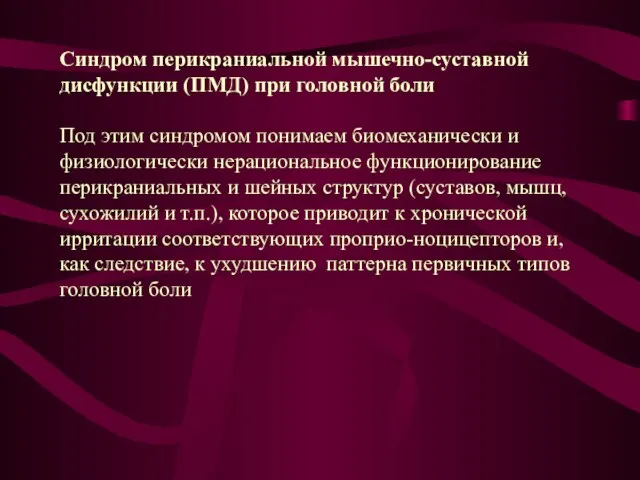 Синдром перикраниальной мышечно-суставной дисфункции (ПМД) при головной боли

Под этим синдромом понимаем биомеханически и физиологически нерациональное функционирование перикраниальных и шейных структур (суставов, мышц, сухожилий и т.п.), которое приводит к хронической ирритации соответствующих проприо-ноцицепторов и, как следствие, к ухудшению паттерна первичных типов головной боли